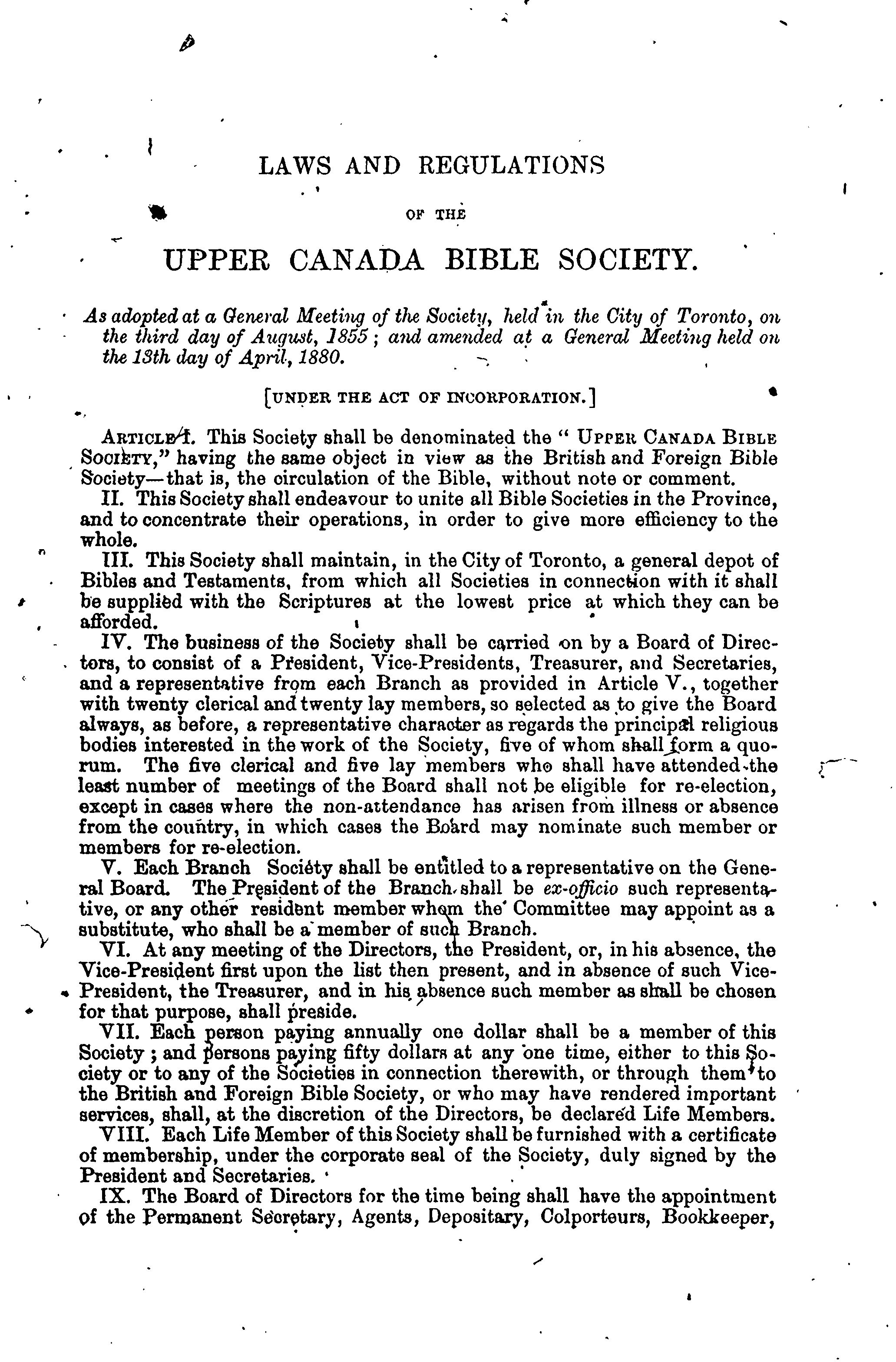 LAWS AND REGULATIONS

OF THE

UPPER CANADA BIBLE SOCIETY.

As adopted at a General Meeting of the Society, held in the City of Toronto, on the third day of August, 1855; and amended at a General Meeting held on the 13th day of April, 1880.

[UNDER THE ACT OF INCORPORATION.]

ARTICLE I. This Society shall be denominated the "UPPER CANADA BIBLE SOCIETY," having the same object in view as the British and Foreign Bible Society—that is, the circulation of the Bible, without note or comment.

II. This Society shall endeavour to unite all Bible Societies in the Province, and to concentrate their operations, in order to give more efficiency to the whole.

III. This Society shall maintain, in the City of Toronto, a general depot of Bibles and Testaments, from which all Societies in connection with it shall be supplied with the Scriptures at the lowest price at which they can be afforded.

IV. The business of the Society shall be carried on by a Board of Directors, to consist of a President, Vice-Presidents, Treasurer, and Secretaries, and a representative from each Branch as provided in Article V., together with twenty clerical and twenty lay members, so selected as to give the Board always, as before, a representative character as regards the principal religious bodies interested in the work of the Society, five of whom shall form a quorum. The five clerical and five lay members who shall have attended the least number of meetings of the Board shall not be eligible for re-election, except in cases where the non-attendance has arisen from illness or absence from the country, in which cases the Board may nominate such member or members for re-election.

V. Each Branch Society shall be entitled to a representative on the General Board. The President of the Branch shall be ex-officio such representative, or any other resident member whom the Committee may appoint as a substitute, who shall be a member of such Branch.

VI. At any meeting of the Directors, the President, or, in his absence, the Vice-President first upon the list then present, and in absence of such Vice-President, the Treasurer, and in his absence such member as shall be chosen for that purpose, shall preside.

VII. Each person paying annually one dollar shall be a member of this Society; and persons paying fifty dollars at any one time, either to this Society or to any of the Societies in connection therewith, or through them to the British and Foreign Bible Society, or who may have rendered important services, shall, at the discretion of the Directors, be declared Life Members.

VIII. Each Life Member of this Society shall be furnished with a certificate of membership, under the corporate seal of the Society, duly signed by the President and Secretaries.

IX. The Board of Directors for the time being shall have the appointment of the Permanent Secretary, Agents, Depositary, Colporteurs, Bookkeeper,